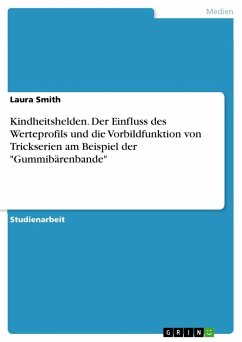 Medien

Laura Smith

Kindheitshelden. Der Einfluss des Werteprofils und die Vorbildfunktion von Trickserien am Beispiel der "Gummibärenbande"

Studienarbeit

GRIN